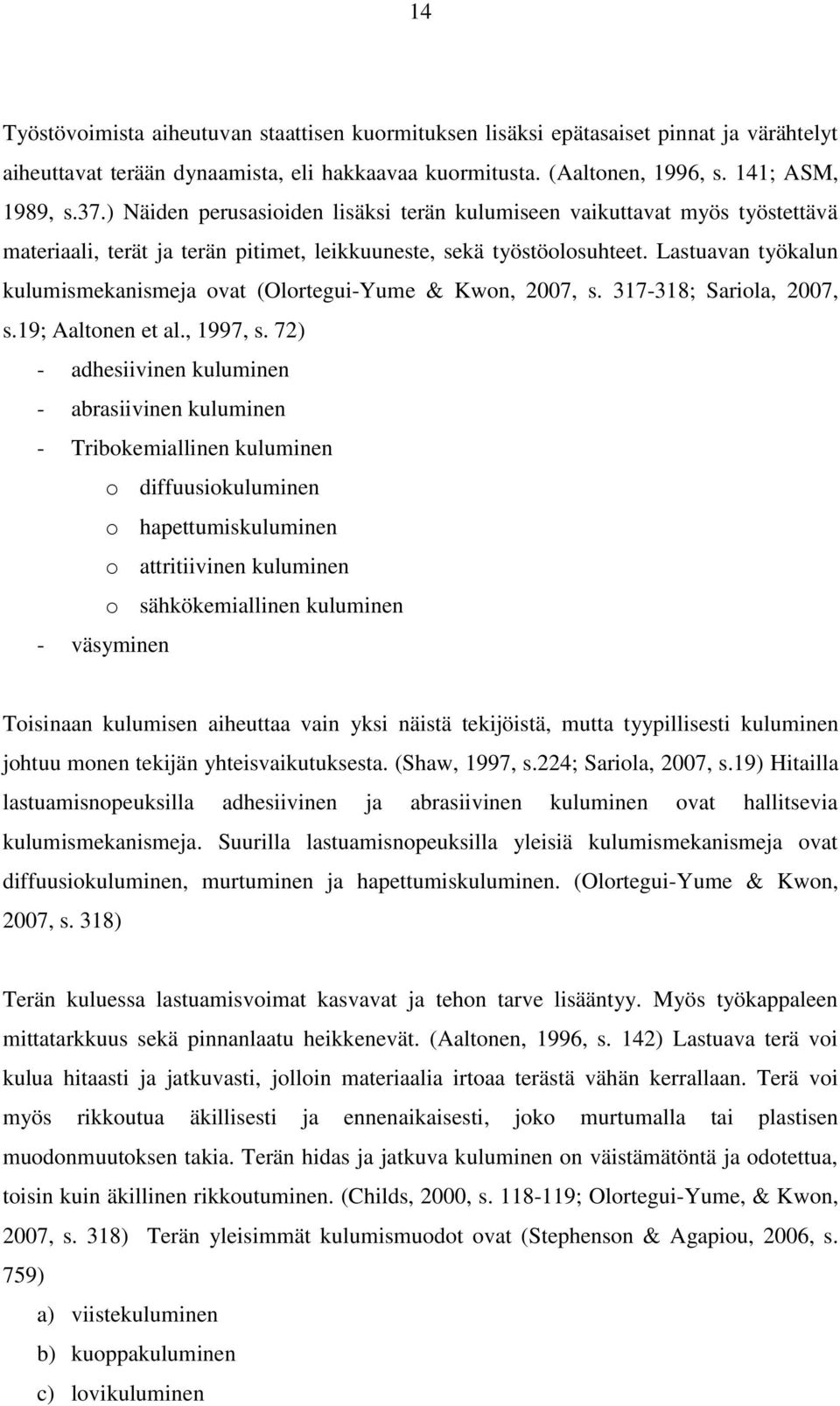 14

Työstövoimista aiheutuvan staattisen kuormituksen lisäksi epätasaiset pinnat ja värähtelyt aiheuttavat terään dynaamista, eli hakkaavaa kuormitusta. (Aaltonen, 1996, s. 141; ASM, 1989, s.37.) Näiden perusasioiden lisäksi terän kulumiseen vaikuttavat myös työstettävä materiaali, terät ja terän pitimet, leikkuuneste, sekä työstöolosuhteet. Lastuavan työkalun kulumismekanismeja ovat (Olortegui-Yume & Kwon, 2007, s. 317-318; Sariola, 2007, s.19; Aaltonen et al., 1997, s. 72)

- adhesiivinen kuluminen
- abrasiivinen kuluminen
- Tribokemiallinen kuluminen
  o diffuusiokuluminen
  o hapettumiskuluminen
  o attritiivinen kuluminen
  o sähkökemiallinen kuluminen
- väsyminen

Toisinaan kulumisen aiheuttaa vain yksi näistä tekijöistä, mutta tyypillisesti kuluminen johtuu monen tekijän yhteisvaikutuksesta. (Shaw, 1997, s.224; Sariola, 2007, s.19) Hitailla lastuamisnopeuksilla adhesiivinen ja abrasiivinen kuluminen ovat hallitsevia kulumismekanismeja. Suurilla lastuamisnopeuksilla yleisiä kulumismekanismeja ovat diffuusiokuluminen, murtuminen ja hapettumiskuluminen. (Olortegui-Yume & Kwon, 2007, s. 318)

Terän kuluessa lastuamisvoimat kasvavat ja tehon tarve lisääntyy. Myös työkappaleen mittatarkkuus sekä pinnanlaatu heikkenevät. (Aaltonen, 1996, s. 142) Lastuava terä voi kulua hitaasti ja jatkuvasti, jolloin materiaalia irtoaa terästä vähän kerrallaan. Terä voi myös rikkoutua äkillisesti ja ennenaikaisesti, joko murtumalla tai plastisen muodonmuutoksen takia. Terän hidas ja jatkuva kuluminen on väistämätöntä ja odotettua, toisin kuin äkillinen rikkoutuminen. (Childs, 2000, s. 118-119; Olortegui-Yume, & Kwon, 2007, s. 318) Terän yleisimmät kulumismuodot ovat (Stephenson & Agapiou, 2006, s. 759)

a) viistekuluminen
b) kuoppakuluminen
c) lovikuluminen